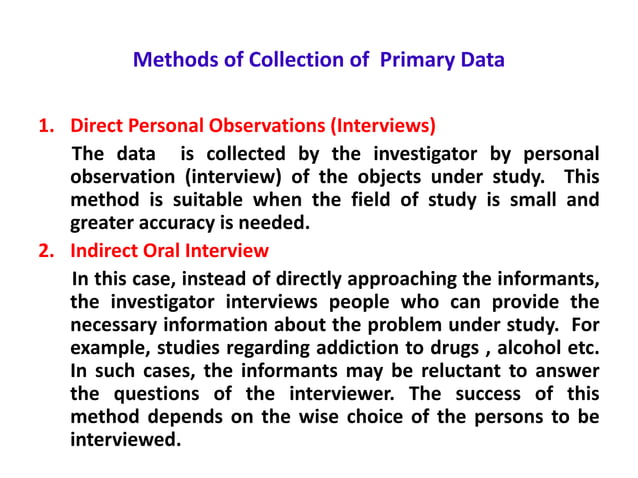 Methods of Collection of Primary Data

1. Direct Personal Observations (Interviews)

The data is collected by the investigator by personal observation (interview) of the objects under study. This method is suitable when the field of study is small and greater accuracy is needed.

2. Indirect Oral Interview

In this case, instead of directly approaching the informants, the investigator interviews people who can provide the necessary information about the problem under study. For example, studies regarding addiction to drugs , alcohol etc. In such cases, the informants may be reluctant to answer the questions of the interviewer. The success of this method depends on the wise choice of the persons to be interviewed.